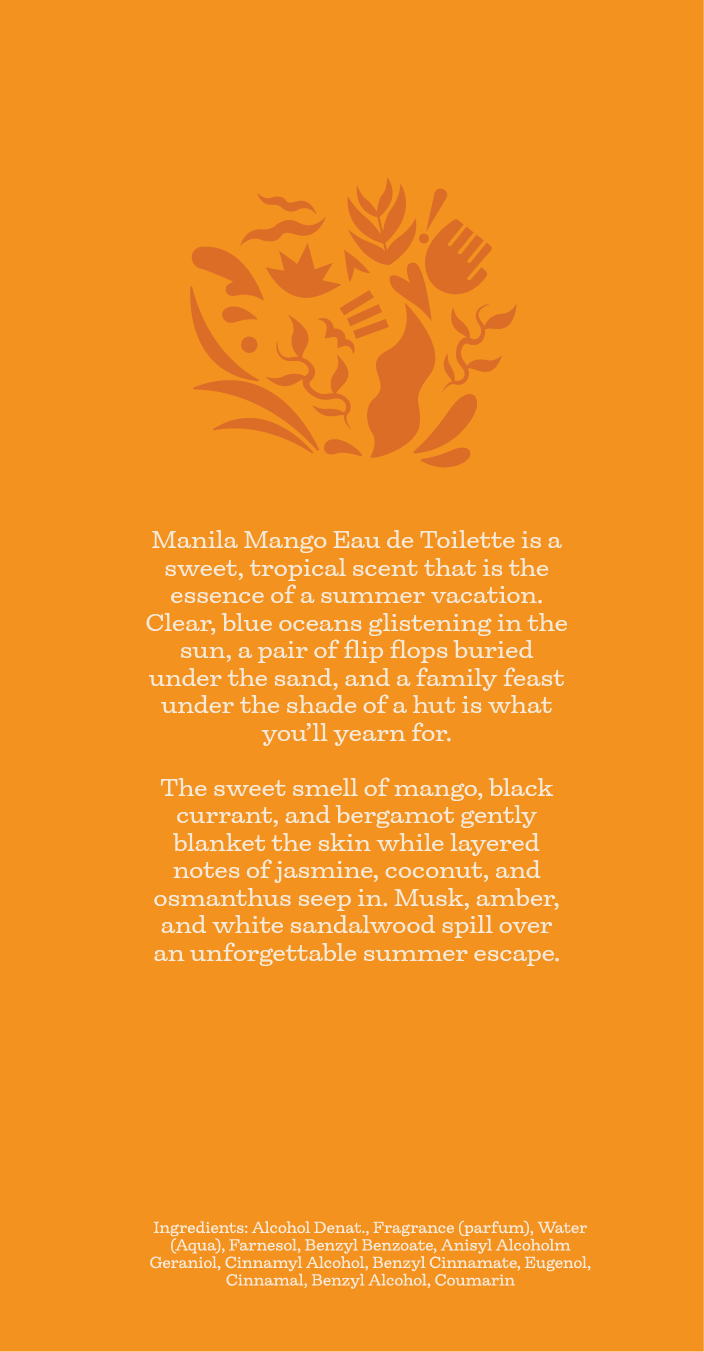 Manila Mango Eau de Toilette is a sweet, tropical scent that is the essence of a summer vacation. Clear, blue oceans glistening in the sun, a pair of flip flops buried under the sand, and a family feast under the shade of a hut is what you'll yearn for.

The sweet smell of mango, black currant, and bergamot gently blanket the skin while layered notes of jasmine, coconut, and osmanthus seep in. Musk, amber, and white sandalwood spill over an unforgettable summer escape.

Ingredients: Alcohol Denat., Fragrance (parfum), Water (Aqua), Farnesol, Benzyl Benzoate, Anisyl Alcoholm Geraniol, Cinnamyl Alcohol, Benzyl Cinnamate, Eugenol, Cinnamal, Benzyl Alcohol, Coumarin